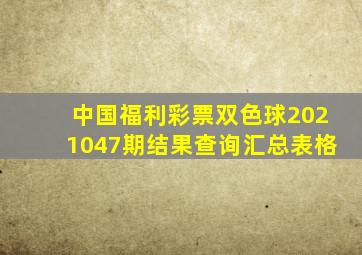 中国福利彩票双色球2021047期结果查询汇总表格